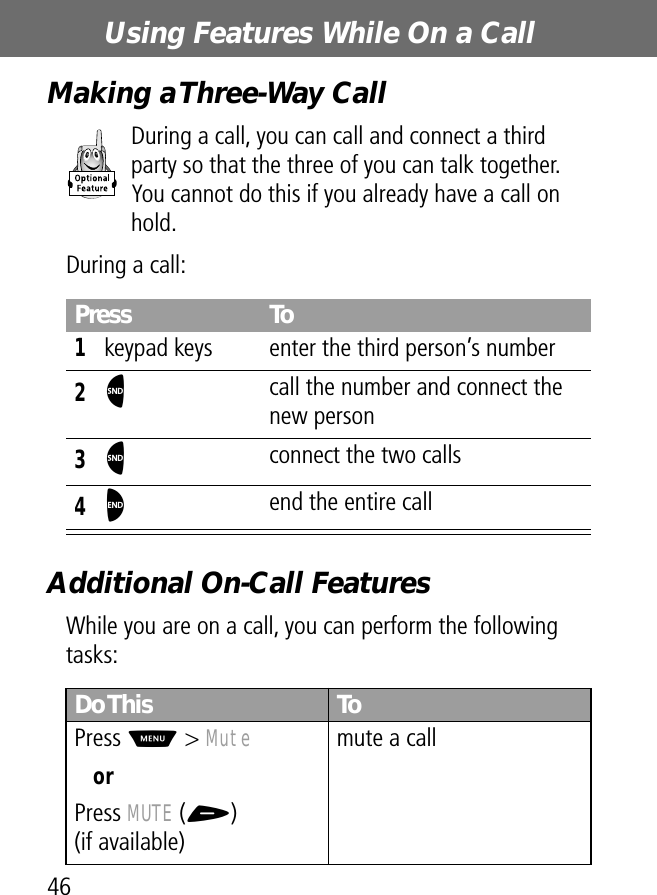 Using Features While On a Call

Making a Three-Way Call

Optional Feature

During a call, you can call and connect a third party so that the three of you can talk together. You cannot do this if you already have a call on hold.

During a call:

| Press | To |
|---|---|
| 1 keypad keys | enter the third person's number |
| 2 SND | call the number and connect the new person |
| 3 SND | connect the two calls |
| 4 END | end the entire call |

Additional On-Call Features

While you are on a call, you can perform the following tasks:

| Do This | To |
|---|---|
| Press MENU > Mute or Press MUTE ( ) (if available) | mute a call |

46